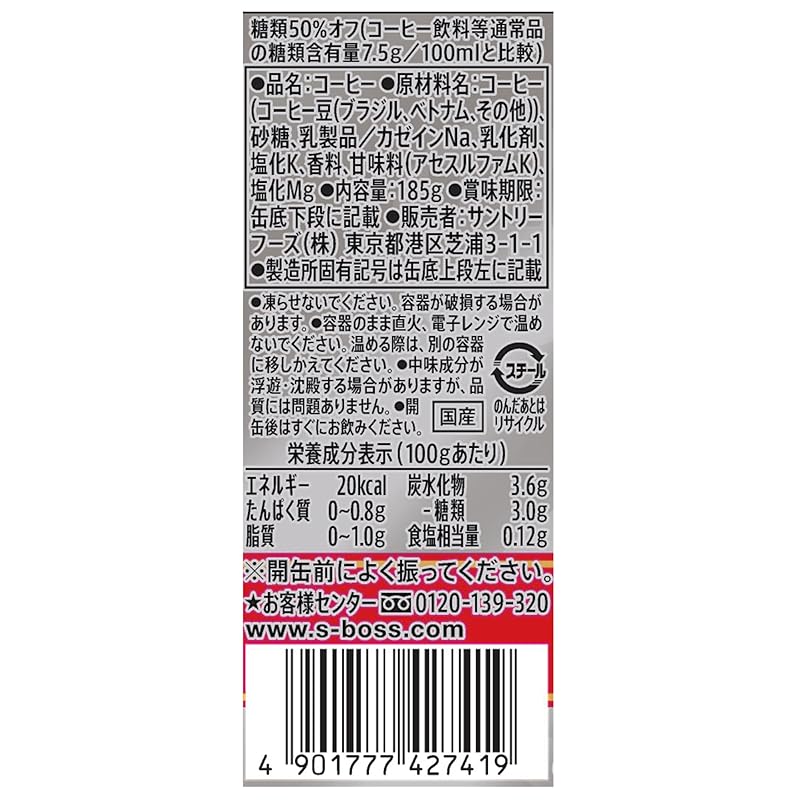 糖類50%オフ(コーヒー飲料等通常品の糖類含有量7.5g/100mlと比較)

●品名:コーヒー ●原材料名:コーヒー(コーヒー豆(ブラジル、ベトナム、その他))、砂糖、乳製品/カゼインNa、乳化剤、塩化K、香料、甘味料(アセスルファムK)、塩化Mg ●内容量:185g ●賞味期限:缶底下段に記載 ●販売者:サントリーフーズ(株) 東京都港区芝浦3-1-1 ●製造所固有記号は缶底上段左に記載

●凍らせないでください。容器が破損する場合があります。●容器のまま直火、電子レンジで温めないでください。温める際は、別の容器に移しかえてください。●中味成分が浮遊・沈殿する場合がありますが、品質には問題ありません。●開缶後はすぐにお飲みください。

スチール
のんだあとはリサイクル

国産

栄養成分表示(100gあたり)

| エネルギー | 20kcal | 炭水化物 | 3.6g |
|---|---|---|---|
| たんぱく質 | 0~0.8g | -糖類 | 3.0g |
| 脂質 | 0~1.0g | 食塩相当量 | 0.12g |

※開缶前によく振ってください。
★お客様センター 0120-139-320
www.s-boss.com

4 901777 427419